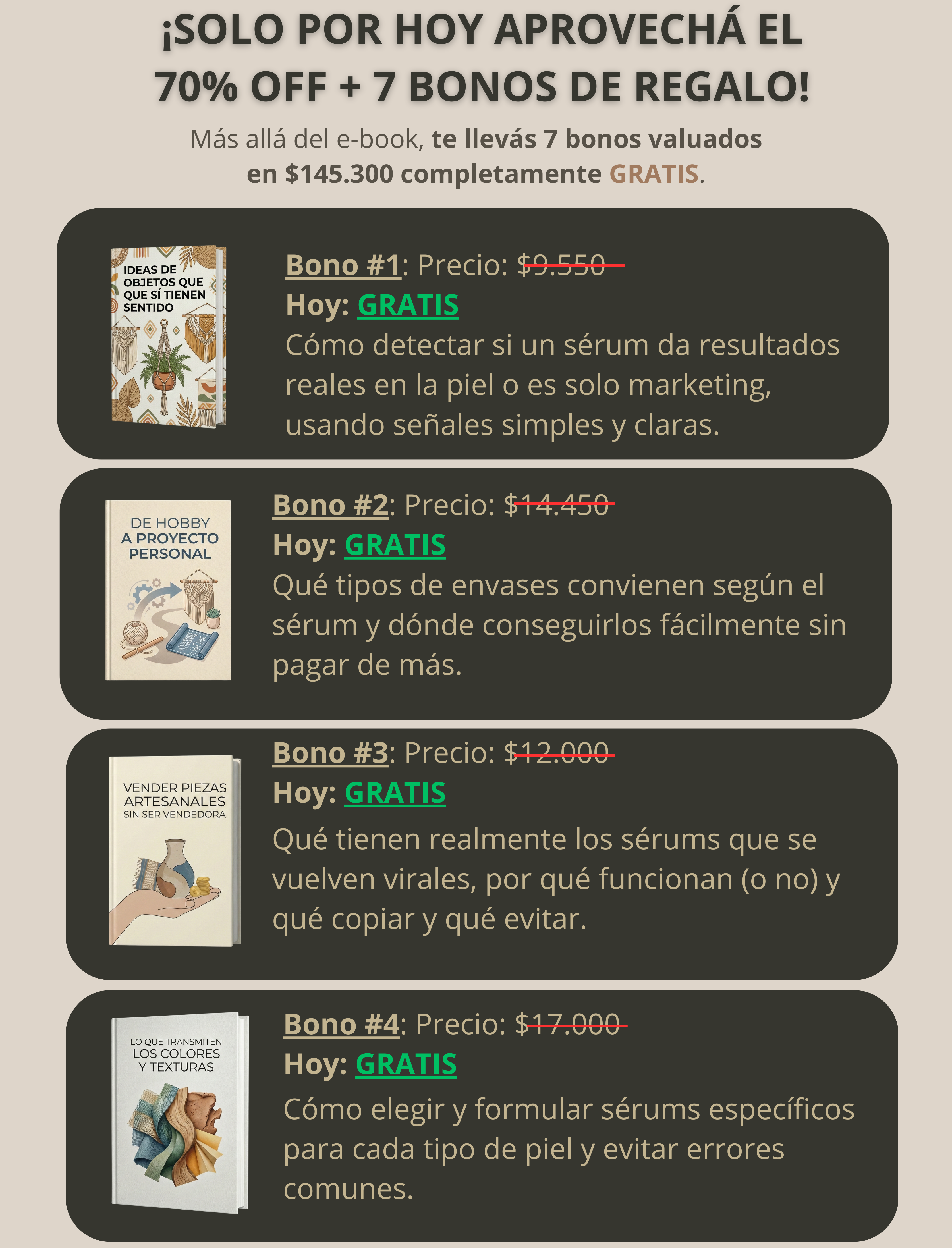 ¡SOLO POR HOY APROVECHÁ EL 70% OFF + 7 BONOS DE REGALO!

Más allá del e-book, te llevás 7 bonos valuados en $145.300 completamente GRATIS.

IDEAS DE OBJETOS QUE QUE SÍ TIENEN SENTIDO

Bono #1: Precio: $9.550
Hoy: GRATIS
Cómo detectar si un sérum da resultados reales en la piel o es solo marketing, usando señales simples y claras.

DE HOBBY A PROYECTO PERSONAL

Bono #2: Precio: $14.450
Hoy: GRATIS
Qué tipos de envases convienen según el sérum y dónde conseguirlos fácilmente sin pagar de más.

VENDER PIEZAS ARTESANALES SIN SER VENDEDORA

Bono #3: Precio: $12.000
Hoy: GRATIS
Qué tienen realmente los sérums que se vuelven virales, por qué funcionan (o no) y qué copiar y qué evitar.

LO QUE TRANSMITEN LOS COLORES Y TEXTURAS

Bono #4: Precio: $17.000
Hoy: GRATIS
Cómo elegir y formular sérums específicos para cada tipo de piel y evitar errores comunes.